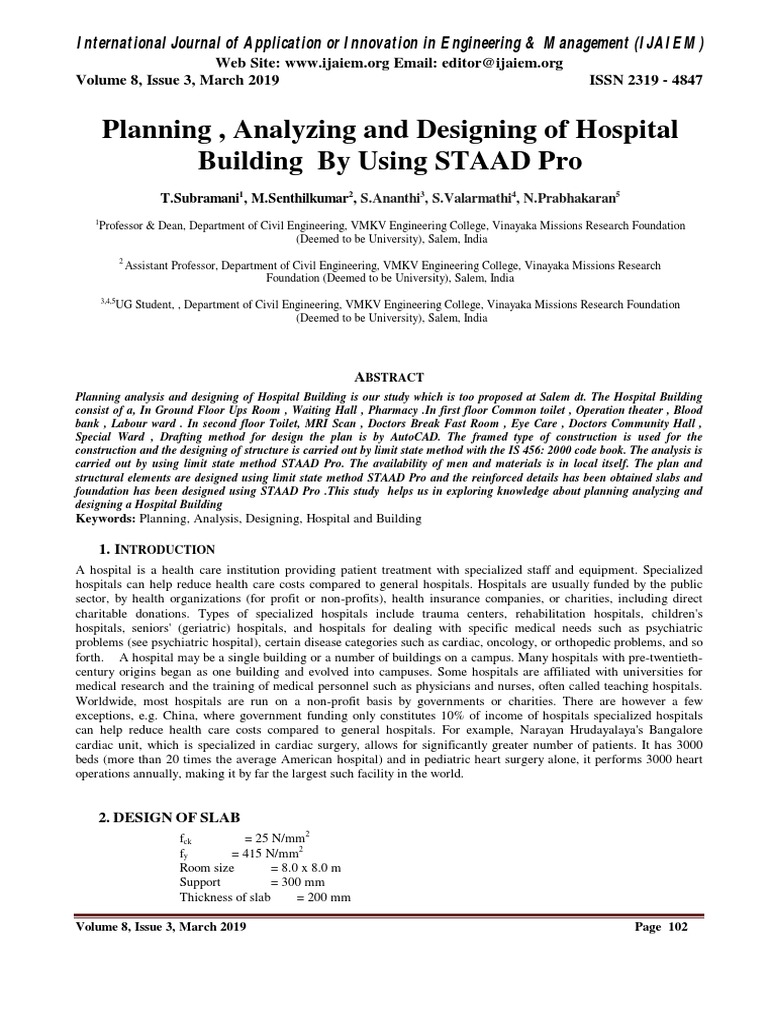 International Journal of Application or Innovation in Engineering & Management (IJAIEM)
Web Site: www.ijaiem.org Email: editor@ijaiem.org
Volume 8, Issue 3, March 2019 ISSN 2319 - 4847

Planning , Analyzing and Designing of Hospital Building By Using STAAD Pro

T.Subramani$^1$, M.Senthilkumar$^2$, S.Ananthi$^3$, S.Valarmathi$^4$, N.Prabhakaran$^5$

$^1$Professor & Dean, Department of Civil Engineering, VMKV Engineering College, Vinayaka Missions Research Foundation (Deemed to be University), Salem, India

$^2$ Assistant Professor, Department of Civil Engineering, VMKV Engineering College, Vinayaka Missions Research Foundation (Deemed to be University), Salem, India

$^{3,4,5}$UG Student, , Department of Civil Engineering, VMKV Engineering College, Vinayaka Missions Research Foundation (Deemed to be University), Salem, India

ABSTRACT
Planning analysis and designing of Hospital Building is our study which is too proposed at Salem dt. The Hospital Building consist of a, In Ground Floor Ups Room , Waiting Hall , Pharmacy .In first floor Common toilet , Operation theater , Blood bank , Labour ward . In second floor Toilet, MRI Scan , Doctors Break Fast Room , Eye Care , Doctors Community Hall , Special Ward , Drafting method for design the plan is by AutoCAD. The framed type of construction is used for the construction and the designing of structure is carried out by limit state method with the IS 456: 2000 code book. The analysis is carried out by using limit state method STAAD Pro. The availability of men and materials is in local itself. The plan and structural elements are designed using limit state method STAAD Pro and the reinforced details has been obtained slabs and foundation has been designed using STAAD Pro .This study helps us in exploring knowledge about planning analyzing and designing a Hospital Building
Keywords: Planning, Analysis, Designing, Hospital and Building

1. INTRODUCTION
A hospital is a health care institution providing patient treatment with specialized staff and equipment. Specialized hospitals can help reduce health care costs compared to general hospitals. Hospitals are usually funded by the public sector, by health organizations (for profit or non-profits), health insurance companies, or charities, including direct charitable donations. Types of specialized hospitals include trauma centers, rehabilitation hospitals, children's hospitals, seniors' (geriatric) hospitals, and hospitals for dealing with specific medical needs such as psychiatric problems (see psychiatric hospital), certain disease categories such as cardiac, oncology, or orthopedic problems, and so forth. A hospital may be a single building or a number of buildings on a campus. Many hospitals with pre-twentieth-century origins began as one building and evolved into campuses. Some hospitals are affiliated with universities for medical research and the training of medical personnel such as physicians and nurses, often called teaching hospitals. Worldwide, most hospitals are run on a non-profit basis by governments or charities. There are however a few exceptions, e.g. China, where government funding only constitutes 10% of income of hospitals specialized hospitals can help reduce health care costs compared to general hospitals. For example, Narayan Hrudayalaya's Bangalore cardiac unit, which is specialized in cardiac surgery, allows for significantly greater number of patients. It has 3000 beds (more than 20 times the average American hospital) and in pediatric heart surgery alone, it performs 3000 heart operations annually, making it by far the largest such facility in the world.

2. DESIGN OF SLAB
$f_{ck}$ = 25 N/mm$^2$
$f_y$ = 415 N/mm$^2$
Room size = 8.0 x 8.0 m
Support = 300 mm
Thickness of slab = 200 mm

Volume 8, Issue 3, March 2019 Page 102